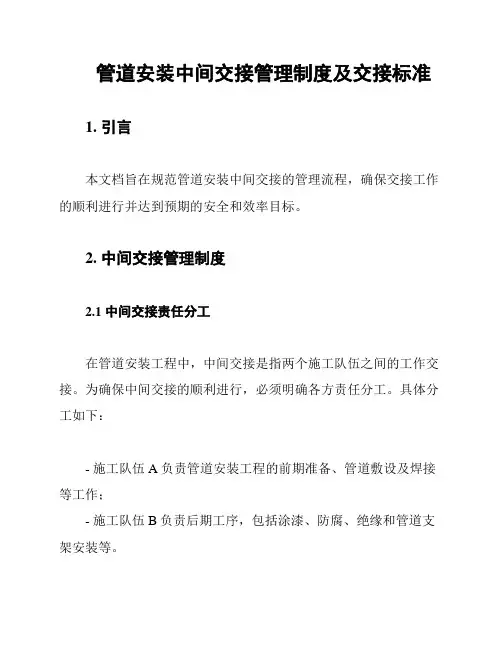 管道安装中间交接管理制度及交接标准

1. 引言

本文档旨在规范管道安装中间交接的管理流程，确保交接工作的顺利进行并达到预期的安全和效率目标。

2. 中间交接管理制度

2.1 中间交接责任分工

在管道安装工程中，中间交接是指两个施工队伍之间的工作交接。为确保中间交接的顺利进行，必须明确各方责任分工。具体分工如下：

- 施工队伍 A 负责管道安装工程的前期准备、管道敷设及焊接等工作；
- 施工队伍 B 负责后期工序，包括涂漆、防腐、绝缘和管道支架安装等。